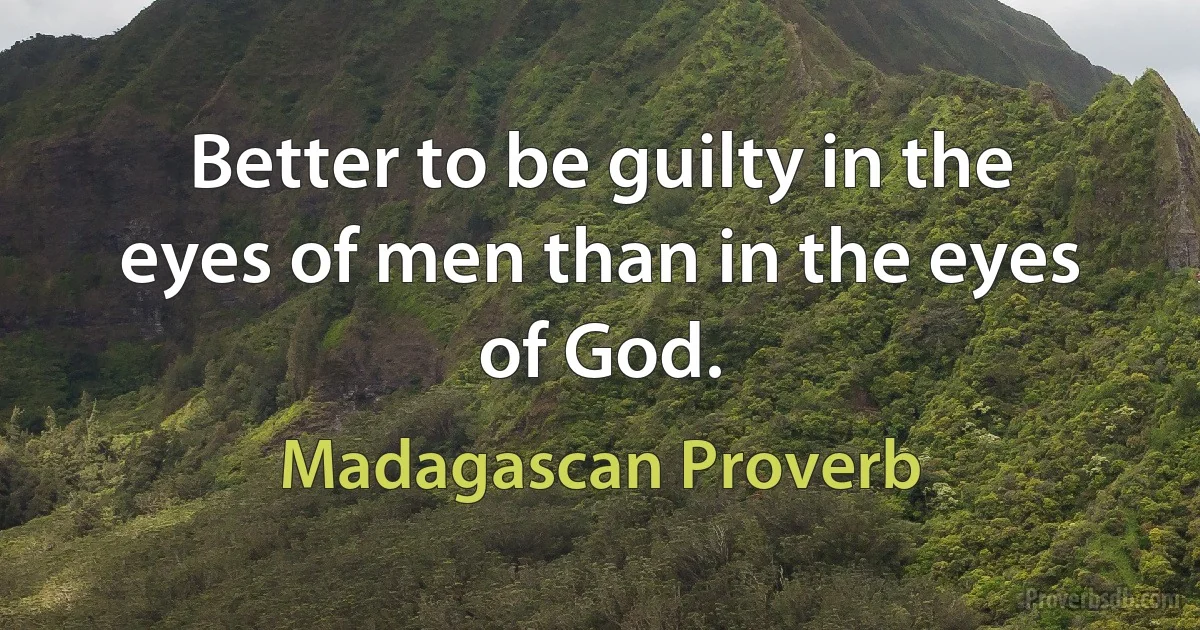 Better to be guilty in the eyes of men than in the eyes of God.

Madagascan Proverb

Proverbsdb.com